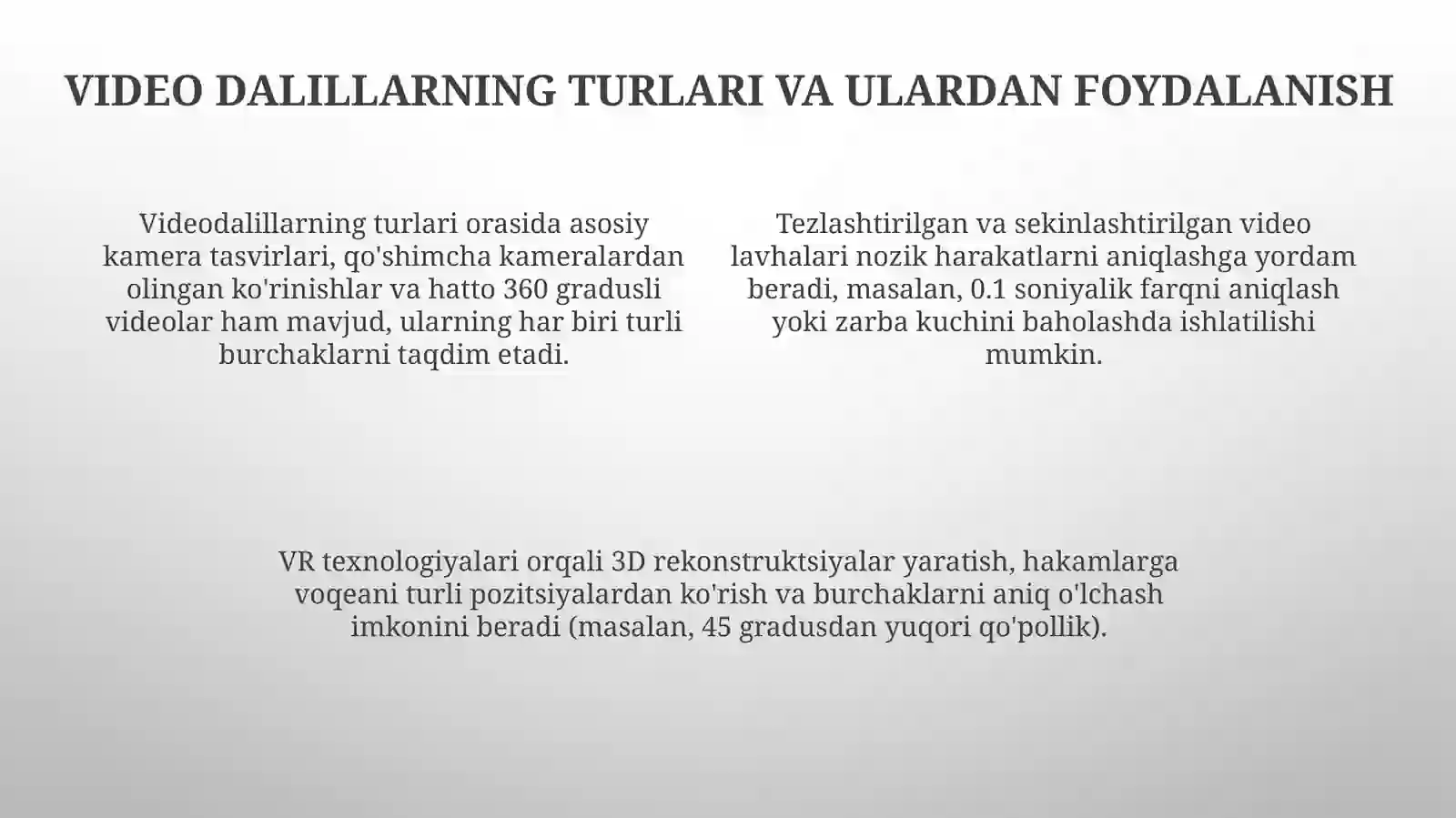 VIDEO DALILLARNING TURLARI VA ULARDAN FOYDALANISH

Videodalillarning turlari orasida asosiy kamera tasvirlari, qo'shimcha kameralardan olingan ko'rinishlar va hatto 360 gradusli videolar ham mavjud, ularning har biri turli burchaklarni taqdim etadi.

Tezlashtirilgan va sekinlashtirilgan video lavhalari nozik harakatlarni aniqlashga yordam beradi, masalan, 0.1 soniyalik farqni aniqlash yoki zarba kuchini baholashda ishlatilishi mumkin.

VR texnologiyalari orqali 3D rekonstruktsiyalar yaratish, hakamlarga voqeani turli pozitsiyalardan ko'rish va burchaklarni aniq o'lchash imkonini beradi (masalan, 45 gradusdan yuqori qo'pollik).